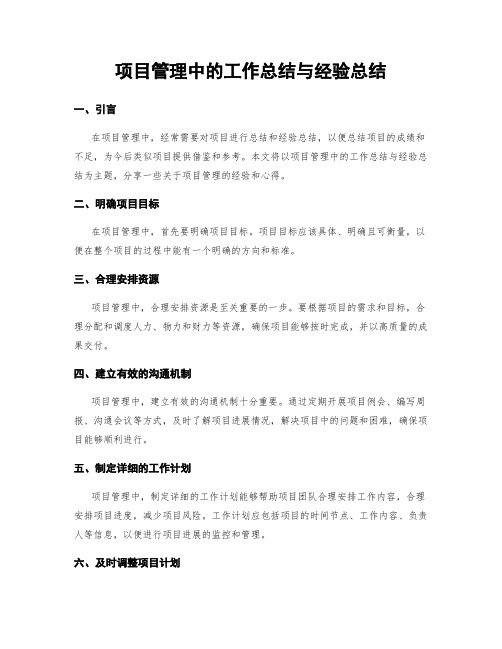 项目管理中的工作总结与经验总结

一、引言

在项目管理中，经常需要对项目进行总结和经验总结，以便总结项目的成绩和不足，为今后类似项目提供借鉴和参考。本文将以项目管理中的工作总结与经验总结为主题，分享一些关于项目管理的经验和心得。

二、明确项目目标

在项目管理中，首先要明确项目目标。项目目标应该具体、明确且可衡量，以便在整个项目的过程中能有一个明确的方向和标准。

三、合理安排资源

项目管理中，合理安排资源是至关重要的一步。要根据项目的需求和目标，合理分配和调度人力、物力和财力等资源，确保项目能够按时完成，并以高质量的成果交付。

四、建立有效的沟通机制

项目管理中，建立有效的沟通机制十分重要。通过定期开展项目例会、编写周报、沟通会议等方式，及时了解项目进展情况，解决项目中的问题和困难，确保项目能够顺利进行。

五、制定详细的工作计划

项目管理中，制定详细的工作计划能够帮助项目团队合理安排工作内容，合理安排项目进度，减少项目风险。工作计划应包括项目的时间节点、工作内容、负责人等信息，以便进行项目进展的监控和管理。

六、及时调整项目计划